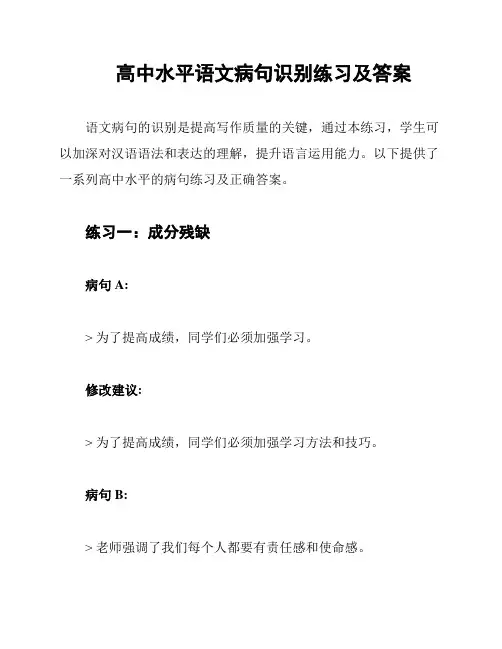 高中水平语文病句识别练习及答案

语文病句的识别是提高写作质量的关键，通过本练习，学生可以加深对汉语语法和表达的理解，提升语言运用能力。以下提供了一系列高中水平的病句练习及正确答案。

练习一：成分残缺

病句 A:

> 为了提高成绩，同学们必须加强学习。

修改建议:

> 为了提高成绩，同学们必须加强学习方法和技巧。

病句 B:

> 老师强调了我们每个人都要有责任感和使命感。